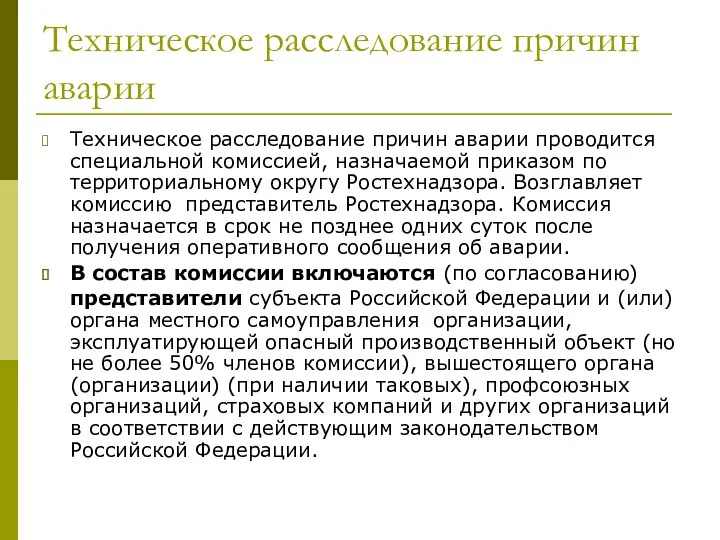 Техническое расследование причин аварии

Техническое расследование причин аварии проводится специальной комиссией, назначаемой приказом по территориальному округу Ростехнадзора. Возглавляет комиссию представитель Ростехнадзора. Комиссия назначается в срок не позднее одних суток после получения оперативного сообщения об аварии.

В состав комиссии включаются (по согласованию) представители субъекта Российской Федерации и (или) органа местного самоуправления организации, эксплуатирующей опасный производственный объект (но не более 50% членов комиссии), вышестоящего органа (организации) (при наличии таковых), профсоюзных организаций, страховых компаний и других организаций в соответствии с действующим законодательством Российской Федерации.